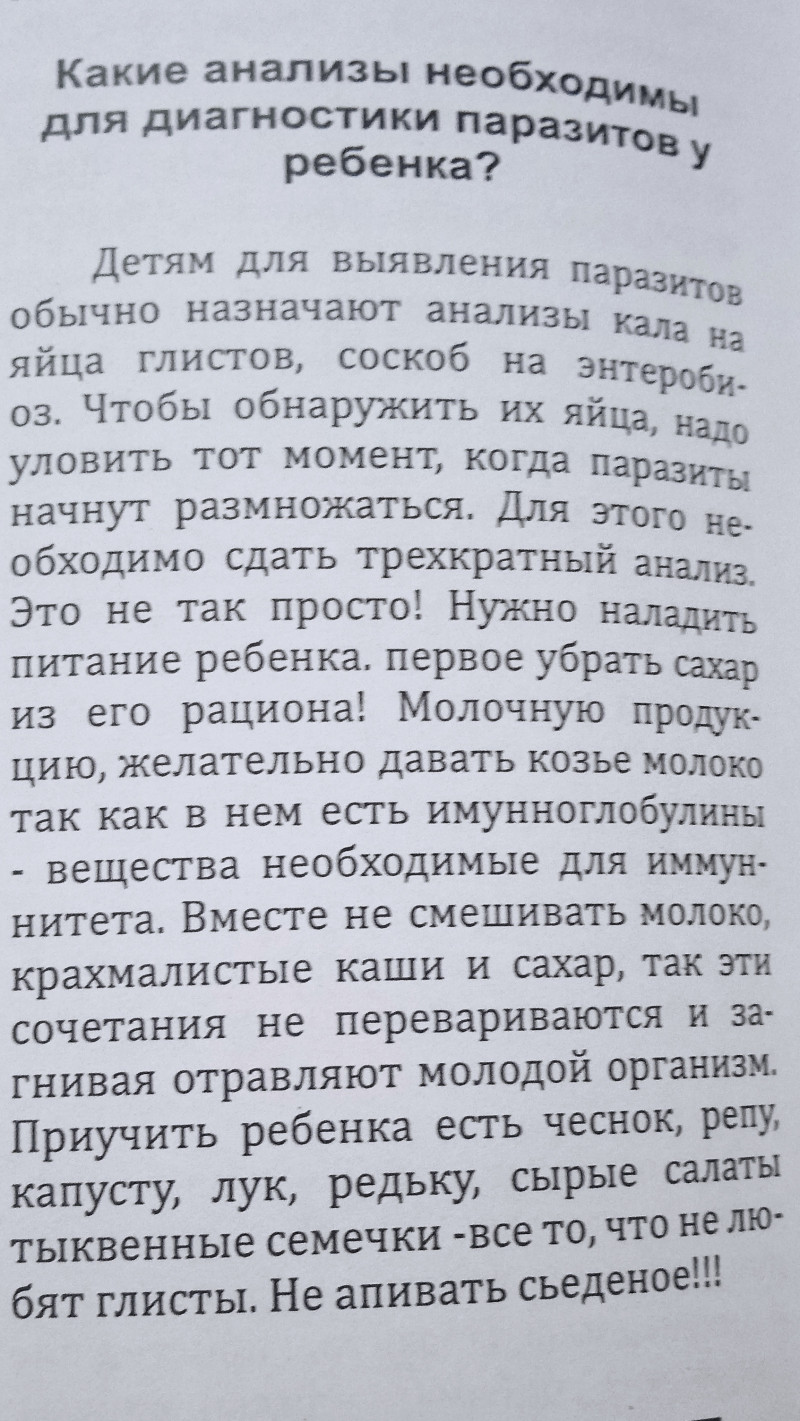 Какие анализы необходимы для диагностики паразитов у ребенка?

Детям для выявления паразитов обычно назначают анализы кала на яйца глистов, соскоб на энтеробиоз. Чтобы обнаружить их яйца, надо уловить тот момент, когда паразиты начнут размножаться. Для этого необходимо сдать трехкратный анализ. Это не так просто! Нужно наладить питание ребенка. первое убрать сахар из его рациона! Молочную продукцию, желательно давать козье молоко так как в нем есть имунноглобулины - вещества необходимые для иммуннитета. Вместе не смешивать молоко, крахмалистые каши и сахар, так эти сочетания не перевариваются и загнивая отравляют молодой организм. Приучить ребенка есть чеснок, репу, капусту, лук, редьку, сырые салаты тыквенные семечки -все то, что не любят глисты. Не апивать сьеденое!!!